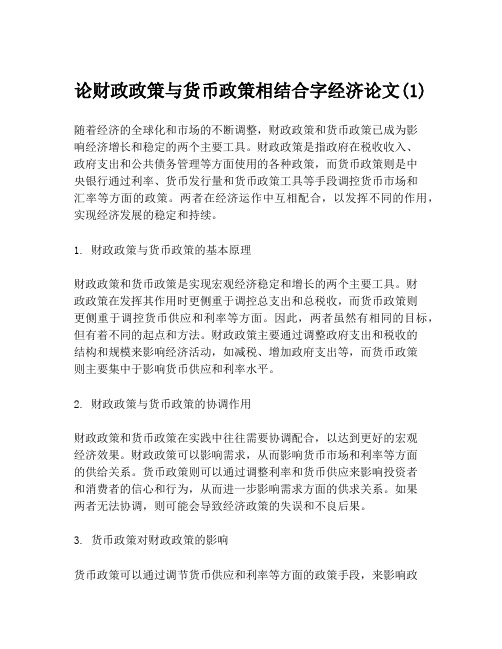 论财政政策与货币政策相结合字经济论文(1)

随着经济的全球化和市场的不断调整，财政政策和货币政策已成为影响经济增长和稳定的两个主要工具。财政政策是指政府在税收收入、政府支出和公共债务管理等方面使用的各种政策，而货币政策则是中央银行通过利率、货币发行量和货币政策工具等手段调控货币市场和汇率等方面的政策。两者在经济运作中互相配合，以发挥不同的作用，实现经济发展的稳定和持续。

1. 财政政策与货币政策的基本原理

财政政策和货币政策是实现宏观经济稳定和增长的两个主要工具。财政政策在发挥其作用时更侧重于调控总支出和总税收，而货币政策则更侧重于调控货币供应和利率等方面。因此，两者虽然有相同的目标，但有着不同的起点和方法。财政政策主要通过调整政府支出和税收的结构和规模来影响经济活动，如减税、增加政府支出等，而货币政策则主要集中于影响货币供应和利率水平。

2. 财政政策与货币政策的协调作用

财政政策和货币政策在实践中往往需要协调配合，以达到更好的宏观经济效果。财政政策可以影响需求，从而影响货币市场和利率等方面的供给关系。货币政策则可以通过调整利率和货币供应来影响投资者和消费者的信心和行为，从而进一步影响需求方面的供求关系。如果两者无法协调，则可能会导致经济政策的失误和不良后果。

3. 货币政策对财政政策的影响

货币政策可以通过调节货币供应和利率等方面的政策手段，来影响政